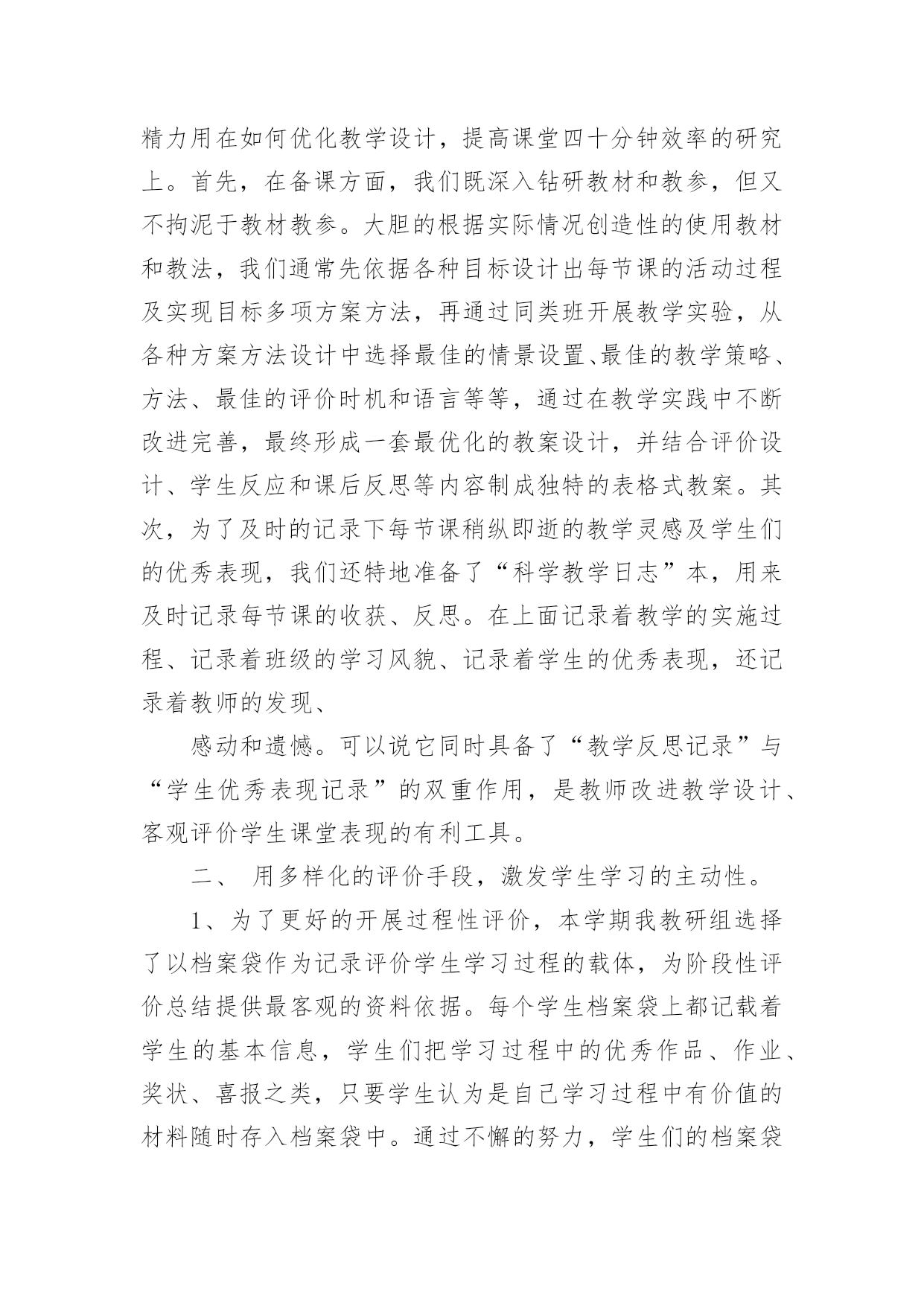 精力用在如何优化教学设计，提高课堂四十分钟效率的研究上。首先，在备课方面，我们既深入钻研教材和教参，但又不拘泥于教材教参。大胆的根据实际情况创造性的使用教材和教法，我们通常先依据各种目标设计出每节课的活动过程及实现目标多项方案方法，再通过同类班开展教学实验，从各种方案方法设计中选择最佳的情景设置、最佳的教学策略、方法、最佳的评价时机和语言等等，通过在教学实践中不断改进完善，最终形成一套最优化的教案设计，并结合评价设计、学生反应和课后反思等内容制成独特的表格式教案。其次，为了及时的记录下每节课稍纵即逝的教学灵感及学生们的优秀表现，我们还特地准备了“科学教学日志”本，用来及时记录每节课的收获、反思。在上面记录着教学的实施过程、记录着班级的学习风貌、记录着学生的优秀表现，还记录着教师的发现、

感动和遗憾。可以说它同时具备了“教学反思记录”与“学生优秀表现记录”的双重作用，是教师改进教学设计、客观评价学生课堂表现的有利工具。

二、 用多样化的评价手段，激发学生学习的主动性。

1、为了更好的开展过程性评价，本学期我教研组选择了以档案袋作为记录评价学生学习过程的载体，为阶段性评价总结提供最客观的资料依据。每个学生档案袋上都记载着学生的基本信息，学生们把学习过程中的优秀作品、作业、奖状、喜报之类，只要学生认为是自己学习过程中有价值的材料随时存入档案袋中。通过不懈的努力，学生们的档案袋